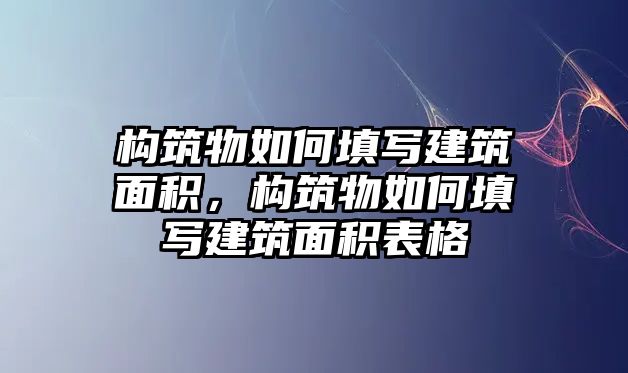 构筑物如何填写建筑面积，构筑物如何填写建筑面积表格